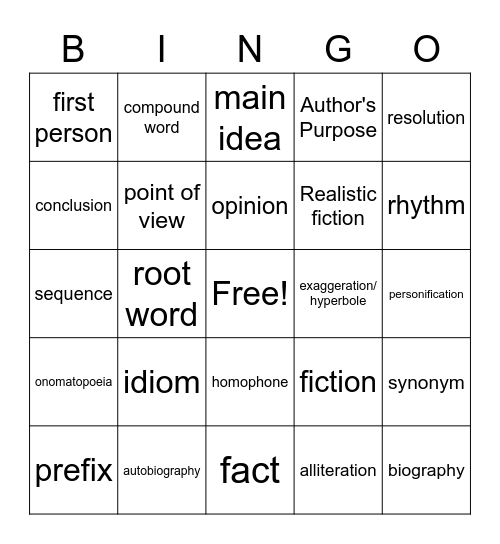 | B | I | N | G | O |
|---|---|---|---|---|
| first person | compound word | main idea | Author's Purpose | resolution |
| conclusion | point of view | opinion | Realistic fiction | rhythm |
| sequence | root word | Free! | exaggeration/ hyperbole | personification |
| onomatopoeia | idiom | homophone | fiction | synonym |
| prefix | autobiography | fact | alliteration | biography |